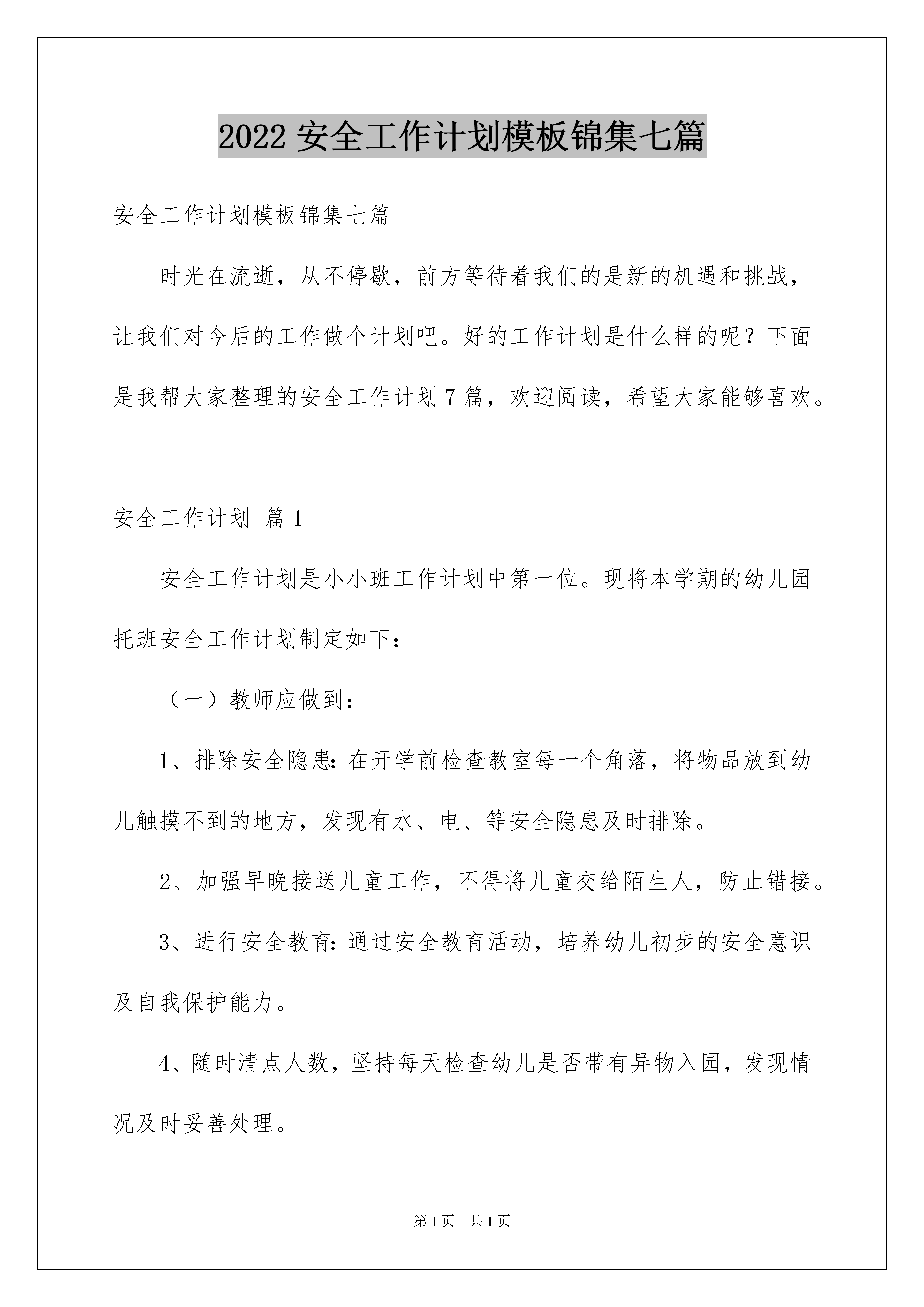 2022 安全工作计划模板锦集七篇

安全工作计划模板锦集七篇

时光在流逝，从不停歇，前方等待着我们的是新的机遇和挑战，让我们对今后的工作做个计划吧。好的工作计划是什么样的呢？下面是我帮大家整理的安全工作计划 7 篇，欢迎阅读，希望大家能够喜欢。

安全工作计划 篇 1

安全工作计划是小小班工作计划中第一位。现将本学期的幼儿园托班安全工作计划制定如下：

（一）教师应做到：

1、排除安全隐患：在开学前检查教室每一个角落，将物品放到幼儿触摸不到的地方，发现有水、电、等安全隐患及时排除。

2、加强早晚接送儿童工作，不得将儿童交给陌生人，防止错接。

3、进行安全教育：通过安全教育活动，培养幼儿初步的安全意识及自我保护能力。

4、随时清点人数，坚持每天检查幼儿是否带有异物入园，发现情况及时妥善处理。

第 1 页 共 1 页